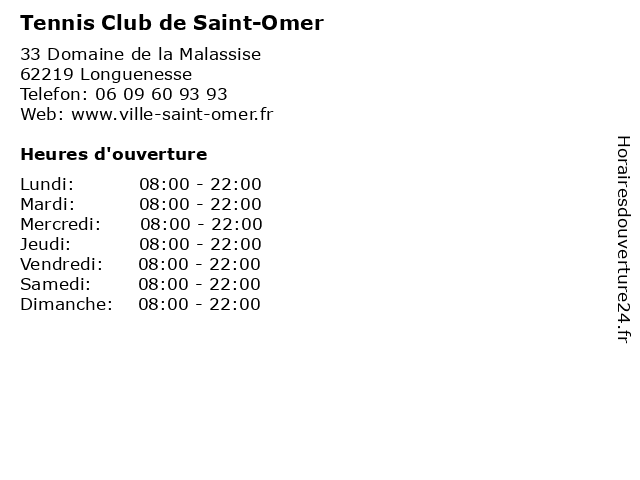 Tennis Club de Saint-Omer

33 Domaine de la Malassise
62219 Longuenesse
Telefon: 06 09 60 93 93
Web: www.ville-saint-omer.fr

Heures d'ouverture

Lundi: 08:00 - 22:00
Mardi: 08:00 - 22:00
Mercredi: 08:00 - 22:00
Jeudi: 08:00 - 22:00
Vendredi: 08:00 - 22:00
Samedi: 08:00 - 22:00
Dimanche: 08:00 - 22:00

Horairesdouverture24.fr